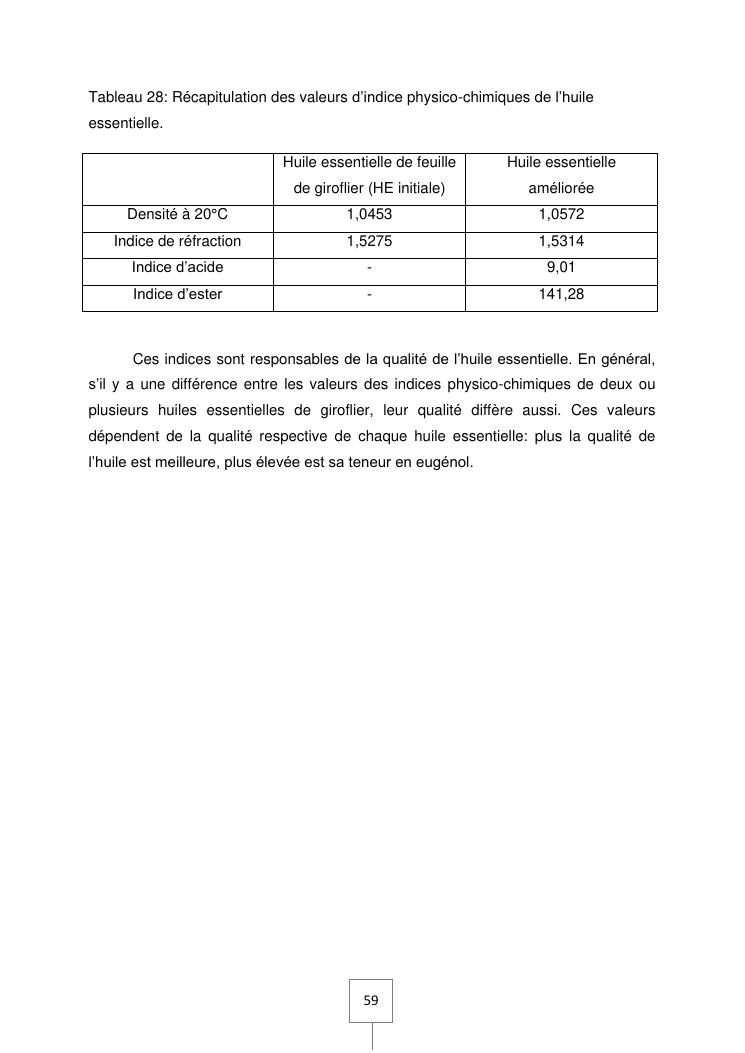 Tableau 28: Récapitulation des valeurs d'indice physico-chimiques de l'huile essentielle.

| | Huile essentielle de feuille de giroflier (HE initiale) | Huile essentielle améliorée |
|---|---|---|
| Densité à 20°C | 1,0453 | 1,0572 |
| Indice de réfraction | 1,5275 | 1,5314 |
| Indice d'acide | - | 9,01 |
| Indice d'ester | - | 141,28 |

Ces indices sont responsables de la qualité de l'huile essentielle. En général, s'il y a une différence entre les valeurs des indices physico-chimiques de deux ou plusieurs huiles essentielles de giroflier, leur qualité diffère aussi. Ces valeurs dépendent de la qualité respective de chaque huile essentielle: plus la qualité de l'huile est meilleure, plus élevée est sa teneur en eugénol.

59